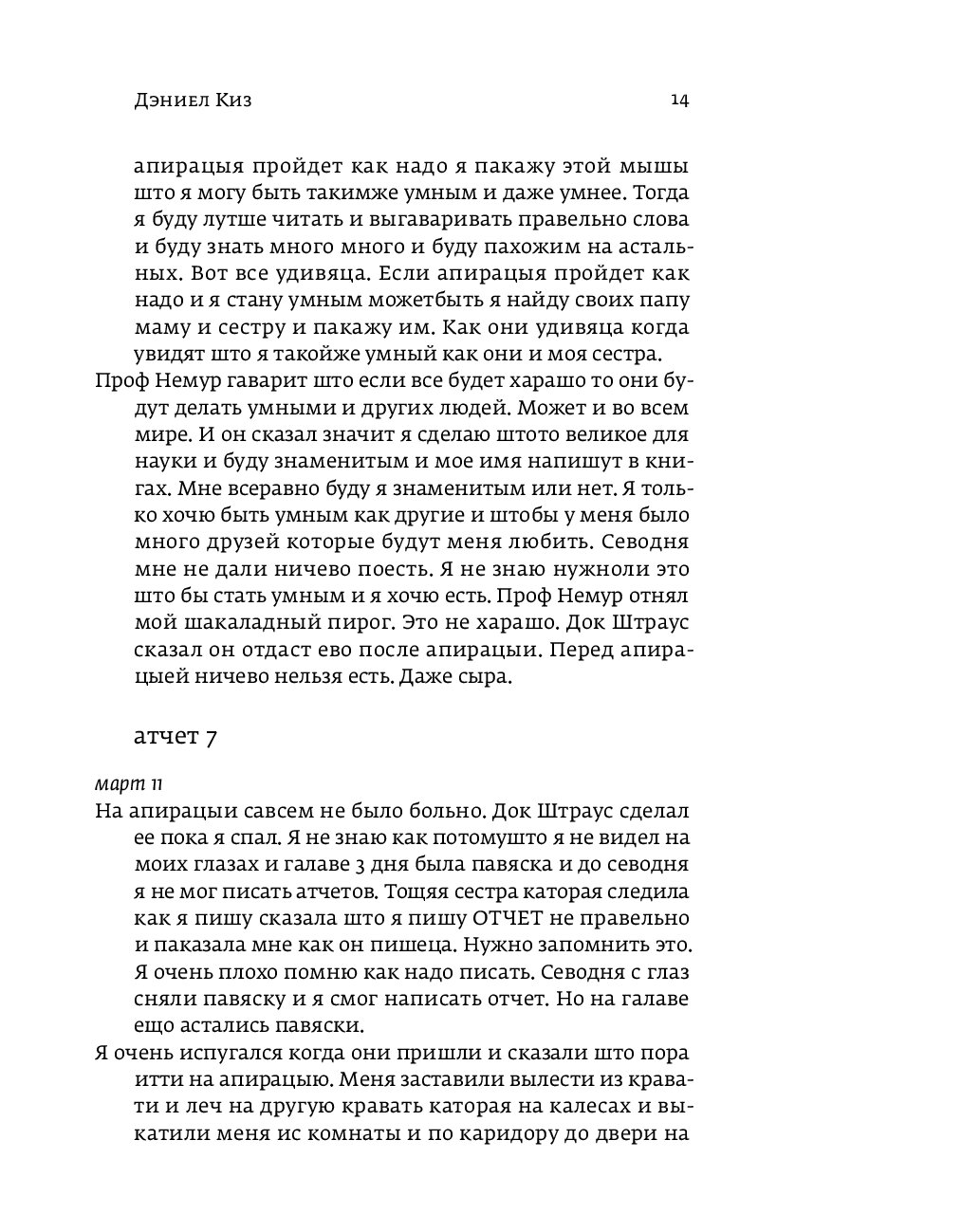 Дэниел Киз 14

апирацыя пройдет как надо я пакажу этой мышы што я могу быть такимже умным и даже умнее. Тогда я буду лутше читать и выгаваривать правельно слова и буду знать много много и буду пахожим на астальных. Вот все удивяца. Если апирацыя пройдет как надо и я стану умным можетбыть я найду своих папу маму и сестру и пакажу им. Как они удивяца когда увидят што я такойже умный как они и моя сестра.

Проф Немур гаварит што если все будет харашо то они будут делать умными и других людей. Может и во всем мире. И он сказал значит я сделаю штото великое для науки и буду знаменитым и мое имя напишут в книгах. Мне всеравно буду я знаменитым или нет. Я только хочю быть умным как другие и штобы у меня было много друзей которые будут меня любить. Севодня мне не дали ничево поесть. Я не знаю нужноли это што бы стать умным и я хочю есть. Проф Немур отнял мой шакаладный пирог. Это не харашо. Док Штраус сказал он отдаст ево после апирацыи. Перед апирацыей ничево нельзя есть. Даже сыра.

атчет 7

март 11

На апирацыи савсем не было больно. Док Штраус сделал ее пока я спал. Я не знаю как потомушто я не видел на моих глазах и галаве 3 дня была павяска и до севодня я не мог писать атчетов. Тощяя сестра каторая следила как я пишу сказала што я пишу ОТЧЕТ не правельно и паказала мне как он пишеца. Нужно запомнить это. Я очень плохо помню как надо писать. Севодня с глаз сняли павяску и я смог написать отчет. Но на галаве ещо астались павяски.

Я очень испугался когда они пришли и сказали што пора итти на апирацыю. Меня заставили вылести из кравати и леч на другую кравать каторая на калесах и выкатили меня ис комнаты и по каридору до двери на